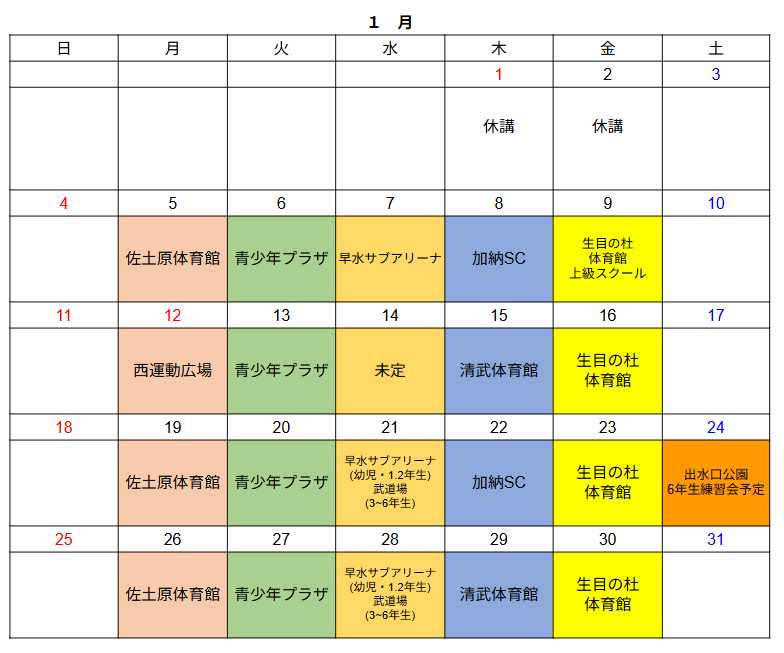 1　月

| 日 | 月 | 火 | 水 | 木 | 金 | 土 |
|---|---|---|---|---|---|---|
| | | | | 1 | 2 | 3 |
| | | | | 休講 | 休講 | |
| 4 | 5 | 6 | 7 | 8 | 9 | 10 |
| | 佐土原体育館 | 青少年プラザ | 早水サブアリーナ | 加納SC | 生目の杜 体育館 上級スクール | |
| 11 | 12 | 13 | 14 | 15 | 16 | 17 |
| | 西運動広場 | 青少年プラザ | 未定 | 清武体育館 | 生目の杜 体育館 | |
| 18 | 19 | 20 | 21 | 22 | 23 | 24 |
| | 佐土原体育館 | 青少年プラザ | 早水サブアリーナ (幼児・1.2年生) 武道場 (3~6年生) | 加納SC | 生目の杜 体育館 | 出水口公園 6年生練習会予定 |
| 25 | 26 | 27 | 28 | 29 | 30 | 31 |
| | 佐土原体育館 | 青少年プラザ | 早水サブアリーナ (幼児・1.2年生) 武道場 (3~6年生) | 清武体育館 | 生目の杜 体育館 | |